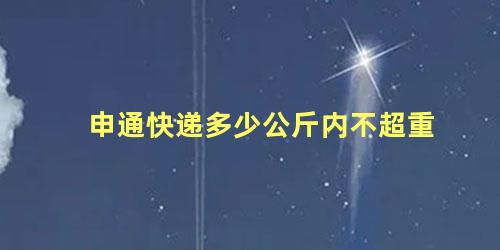 申通快递多少公斤内不超重